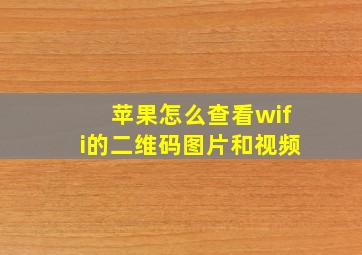 苹果怎么查看wifi的二维码图片和视频